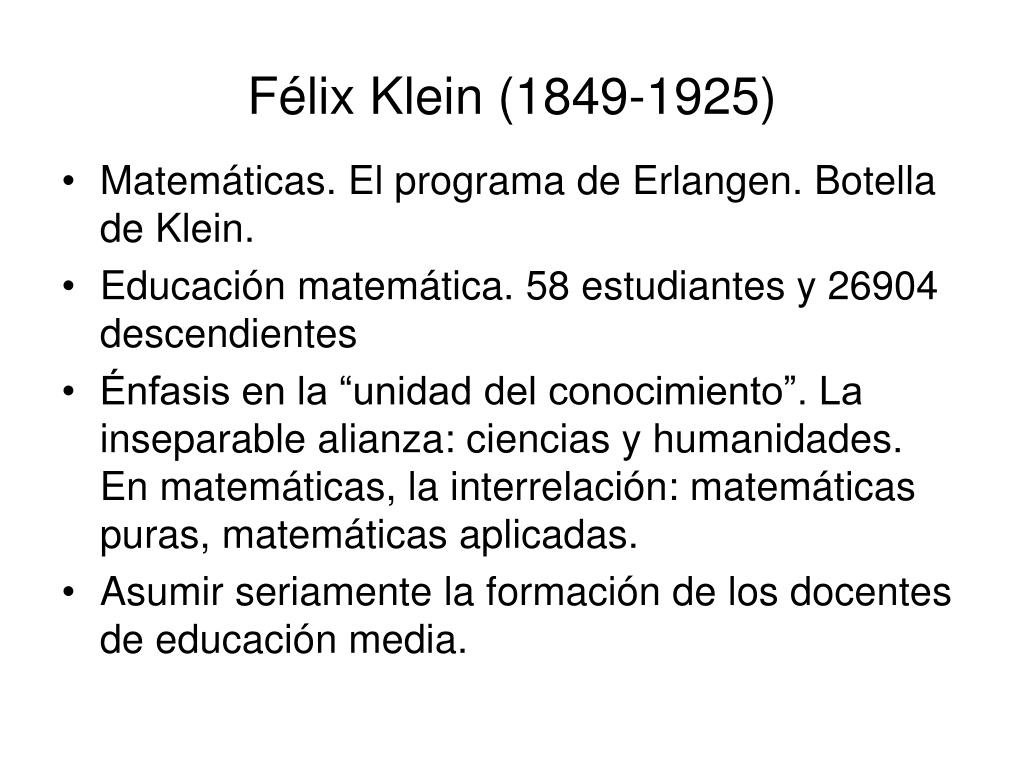 Félix Klein (1849-1925)

• Matemáticas. El programa de Erlangen. Botella de Klein.
• Educación matemática. 58 estudiantes y 26904 descendientes
• Énfasis en la “unidad del conocimiento”. La inseparable alianza: ciencias y humanidades. En matemáticas, la interrelación: matemáticas puras, matemáticas aplicadas.
• Asumir seriamente la formación de los docentes de educación media.